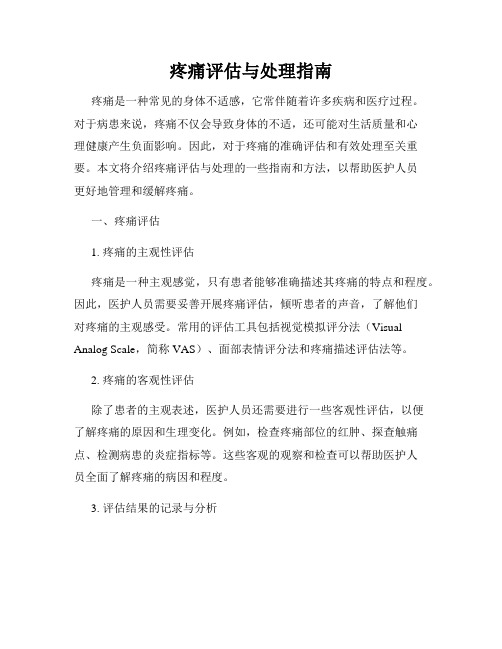 疼痛评估与处理指南

疼痛是一种常见的身体不适感，它常伴随着许多疾病和医疗过程。对于病患来说，疼痛不仅会导致身体的不适，还可能对生活质量和心理健康产生负面影响。因此，对于疼痛的准确评估和有效处理至关重要。本文将介绍疼痛评估与处理的一些指南和方法，以帮助医护人员更好地管理和缓解疼痛。

一、疼痛评估

1. 疼痛的主观性评估

疼痛是一种主观感觉，只有患者能够准确描述其疼痛的特点和程度。因此，医护人员需要妥善开展疼痛评估，倾听患者的声音，了解他们对疼痛的主观感受。常用的评估工具包括视觉模拟评分法（Visual Analog Scale，简称 VAS）、面部表情评分法和疼痛描述评估法等。

2. 疼痛的客观性评估

除了患者的主观表述，医护人员还需要进行一些客观性评估，以便了解疼痛的原因和生理变化。例如，检查疼痛部位的红肿、探查触痛点、检测病患的炎症指标等。这些客观的观察和检查可以帮助医护人员全面了解疼痛的病因和程度。

3. 评估结果的记录与分析